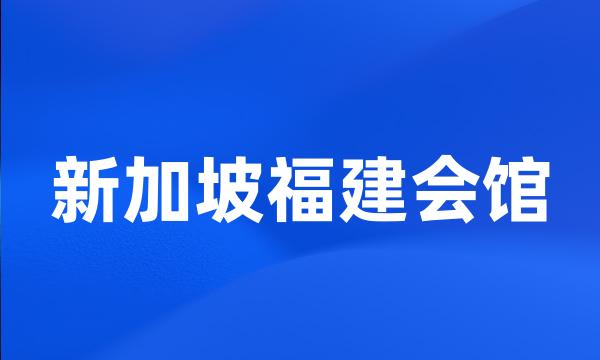 新加坡福建会馆